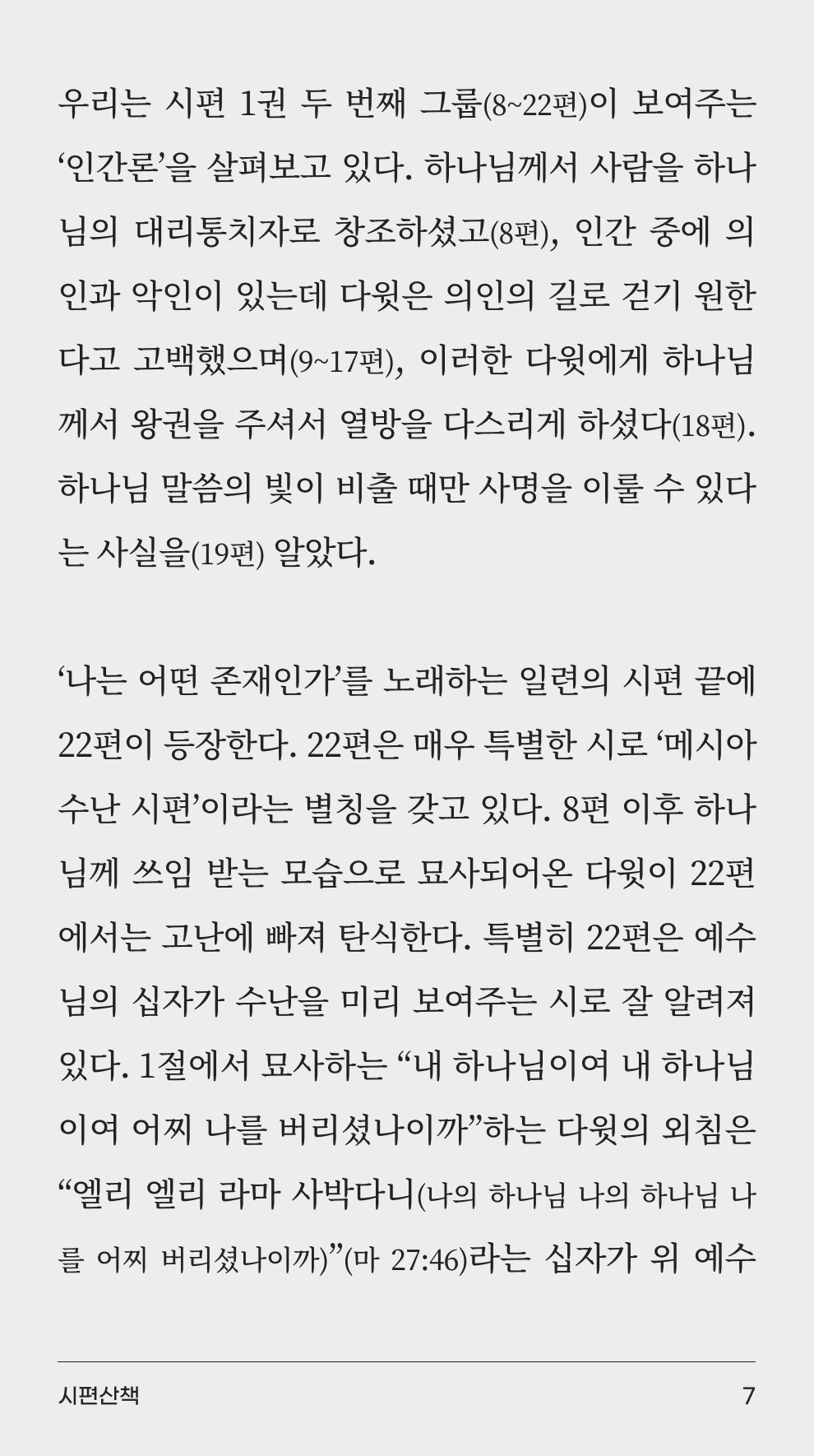 우리는 시편 1권 두 번째 그룹(8~22편)이 보여주는 ‘인간론’을 살펴보고 있다. 하나님께서 사람을 하나님의 대리통치자로 창조하셨고(8편), 인간 중에 의인과 악인이 있는데 다윗은 의인의 길로 걷기 원한다고 고백했으며(9~17편), 이러한 다윗에게 하나님께서 왕권을 주셔서 열방을 다스리게 하셨다(18편). 하나님 말씀의 빛이 비출 때만 사명을 이룰 수 있다는 사실을(19편) 알았다.

‘나는 어떤 존재인가’를 노래하는 일련의 시편 끝에 22편이 등장한다. 22편은 매우 특별한 시로 ‘메시아 수난 시편’이라는 별칭을 갖고 있다. 8편 이후 하나님께 쓰임 받는 모습으로 묘사되어온 다윗이 22편에서는 고난에 빠져 탄식한다. 특별히 22편은 예수님의 십자가 수난을 미리 보여주는 시로 잘 알려져 있다. 1절에서 묘사하는 “내 하나님이여 내 하나님이여 어찌 나를 버리셨나이까”하는 다윗의 외침은 “엘리 엘리 라마 사박다니(나의 하나님 나의 하나님 나를 어찌 버리셨나이까)”(마 27:46)라는 십자가 위 예수

시편산책

7